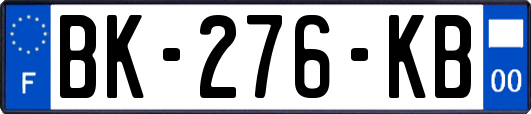 F
BK-276-KB
00